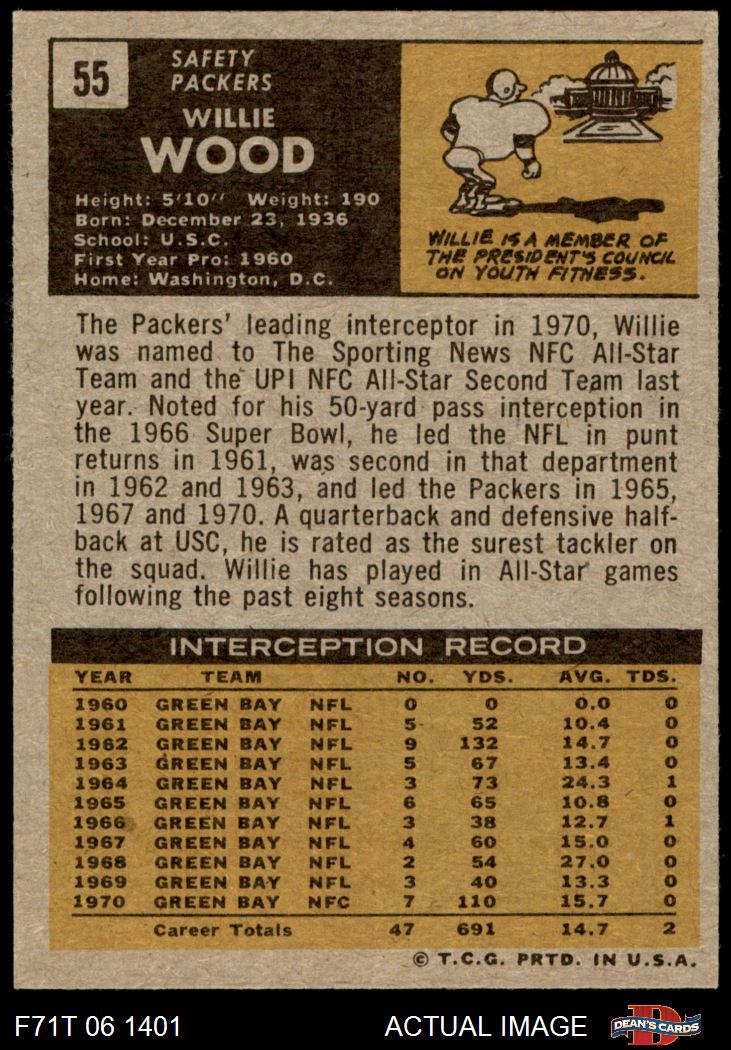 55

SAFETY
PACKERS

WILLIE
WOOD

Height: 5'10'' Weight: 190
Born: December 23, 1936
School: U.S.C.
First Year Pro: 1960
Home: Washington, D.C.

WILLIE IS A MEMBER OF THE PRESIDENT'S COUNCIL ON YOUTH FITNESS.

The Packers' leading interceptor in 1970, Willie was named to The Sporting News NFC All-Star Team and the UPI NFC All-Star Second Team last year. Noted for his 50-yard pass interception in the 1966 Super Bowl, he led the NFL in punt returns in 1961, was second in that department in 1962 and 1963, and led the Packers in 1965, 1967 and 1970. A quarterback and defensive halfback at USC, he is rated as the surest tackler on the squad. Willie has played in All-Star games following the past eight seasons.

INTERCEPTION RECORD

| YEAR | TEAM | | NO. | YDS. | AVG. | TDS. |
|---|---|---|---|---|---|---|
| 1960 | GREEN BAY | NFL | 0 | 0 | 0.0 | 0 |
| 1961 | GREEN BAY | NFL | 5 | 52 | 10.4 | 0 |
| 1962 | GREEN BAY | NFL | 9 | 132 | 14.7 | 0 |
| 1963 | GREEN BAY | NFL | 5 | 67 | 13.4 | 0 |
| 1964 | GREEN BAY | NFL | 3 | 73 | 24.3 | 1 |
| 1965 | GREEN BAY | NFL | 6 | 65 | 10.8 | 0 |
| 1966 | GREEN BAY | NFL | 3 | 38 | 12.7 | 1 |
| 1967 | GREEN BAY | NFL | 4 | 60 | 15.0 | 0 |
| 1968 | GREEN BAY | NFL | 2 | 54 | 27.0 | 0 |
| 1969 | GREEN BAY | NFL | 3 | 40 | 13.3 | 0 |
| 1970 | GREEN BAY | NFC | 7 | 110 | 15.7 | 0 |
| | Career Totals | | 47 | 691 | 14.7 | 2 |

© T.C.G. PRTD. IN U.S.A.

F71T 06 1401
ACTUAL IMAGE
DEAN'S CARDS